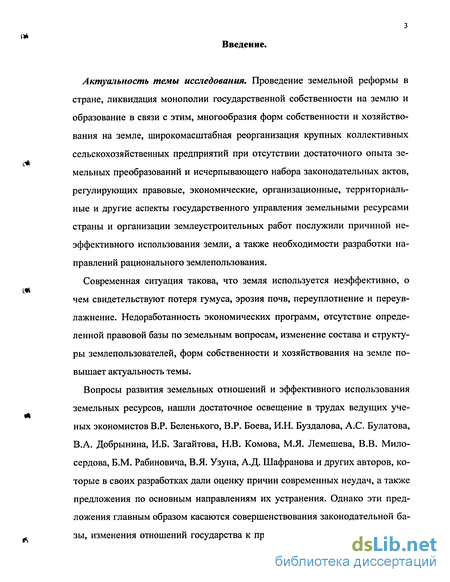 3

Введение.

Актуальность темы исследования. Проведение земельной реформы в стране, ликвидация монополии государственной собственности на землю и образование в связи с этим, многообразия форм собственности и хозяйствования на земле, широкомасштабная реорганизация крупных коллективных сельскохозяйственных предприятий при отсутствии достаточного опыта земельных преобразований и исчерпывающего набора законодательных актов, регулирующих правовые, экономические, организационные, территориальные и другие аспекты государственного управления земельными ресурсами страны и организации землеустроительных работ послужили причиной неэффективного использования земли, а также необходимости разработки направлений рационального землепользования.

Современная ситуация такова, что земля используется неэффективно, о чем свидетельствуют потеря гумуса, эрозия почв, переуплотнение и переувлажнение. Недоработанность экономических программ, отсутствие определенной правовой базы по земельным вопросам, изменение состава и структуры землепользователей, форм собственности и хозяйствования на земле повышает актуальность темы.

Вопросы развития земельных отношений и эффективного использования земельных ресурсов, нашли достаточное освещение в трудах ведущих ученых экономистов В.Р. Беленького, В.Р. Боева, И.Н. Буздалова, А.С. Булатова, В.А. Добрынина, И.Б. Загайтова, Н.В. Комова, М.Я. Лемешева, В.В. Милосердова, Б.М. Рабиновича, В.Я. Узуна, А.Д. Шафранова и других авторов, которые в своих разработках дали оценку причин современных неудач, а также предложения по основным направлениям их устранения. Однако эти предложения главным образом касаются совершенствования законодательной базы, изменения отношений государства к пр

dsLib.net
библиотека диссертаций